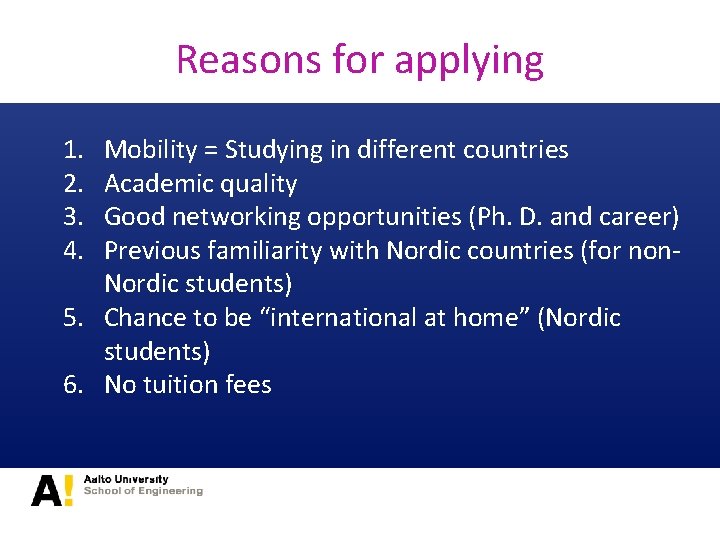 Reasons for applying

1. Mobility = Studying in different countries
2. Academic quality
3. Good networking opportunities (Ph. D. and career)
4. Previous familiarity with Nordic countries (for non-Nordic students)
5. Chance to be "international at home" (Nordic students)
6. No tuition fees

A!
Aalto University
School of Engineering